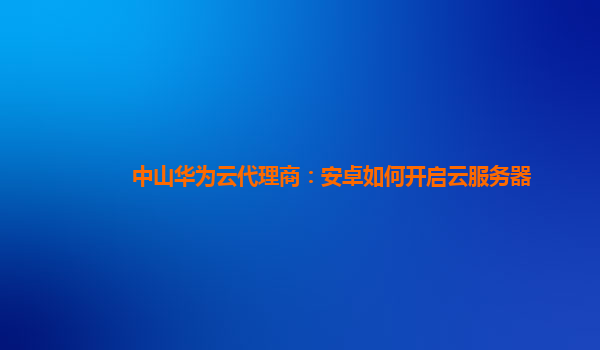 中山华为云代理商：安卓如何开启云服务器